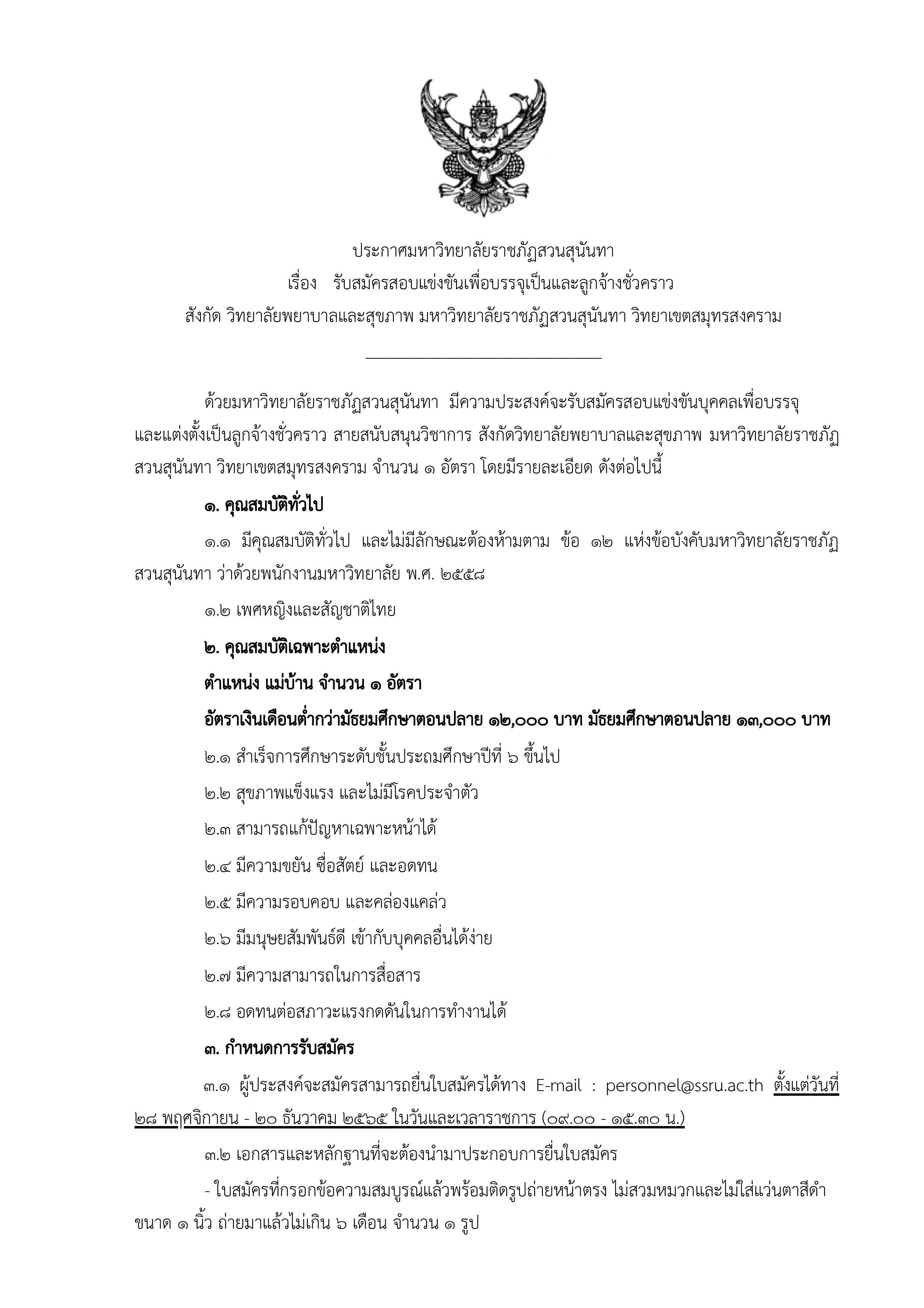 ประกาศมหาวิทยาลัยราชภัฏสวนสุนันทา
เรื่อง รับสมัครสอบแข่งขันเพื่อบรรจุเป็นและลูกจ้างชั่วคราว
สังกัด วิทยาลัยพยาบาลและสุขภาพ มหาวิทยาลัยราชภัฏสวนสุนันทา วิทยาเขตสมุทรสงคราม

ด้วยมหาวิทยาลัยราชภัฏสวนสุนันทา มีความประสงค์จะรับสมัครสอบแข่งขันบุคคลเพื่อบรรจุและแต่งตั้งเป็นลูกจ้างชั่วคราว สายสนับสนุนวิชาการ สังกัดวิทยาลัยพยาบาลและสุขภาพ มหาวิทยาลัยราชภัฏสวนสุนันทา วิทยาเขตสมุทรสงคราม จำนวน ๑ อัตรา โดยมีรายละเอียด ดังต่อไปนี้

๑. คุณสมบัติทั่วไป

๑.๑ มีคุณสมบัติทั่วไป และไม่มีลักษณะต้องห้ามตาม ข้อ ๑๒ แห่งข้อบังคับมหาวิทยาลัยราชภัฏสวนสุนันทา ว่าด้วยพนักงานมหาวิทยาลัย พ.ศ. ๒๕๕๘

๑.๒ เพศหญิงและสัญชาติไทย

๒. คุณสมบัติเฉพาะตำแหน่ง

ตำแหน่ง แม่บ้าน จำนวน ๑ อัตรา

อัตราเงินเดือนต่ำกว่ามัธยมศึกษาตอนปลาย ๑๒,๐๐๐ บาท มัธยมศึกษาตอนปลาย ๑๓,๐๐๐ บาท

๒.๑ สำเร็จการศึกษาระดับชั้นประถมศึกษาปีที่ ๖ ขึ้นไป

๒.๒ สุขภาพแข็งแรง และไม่มีโรคประจำตัว

๒.๓ สามารถแก้ปัญหาเฉพาะหน้าได้

๒.๔ มีความขยัน ซื่อสัตย์ และอดทน

๒.๕ มีความรอบคอบ และคล่องแคล่ว

๒.๖ มีมนุษยสัมพันธ์ดี เข้ากับบุคคลอื่นได้ง่าย

๒.๗ มีความสามารถในการสื่อสาร

๒.๘ อดทนต่อสภาวะแรงกดดันในการทำงานได้

๓. กำหนดการรับสมัคร

๓.๑ ผู้ประสงค์จะสมัครสามารถยื่นใบสมัครได้ทาง E-mail : personnel@ssru.ac.th ตั้งแต่วันที่ ๒๘ พฤศจิกายน - ๒๐ ธันวาคม ๒๕๖๕ ในวันและเวลาราชการ (๐๙.๐๐ - ๑๕.๓๐ น.)

๓.๒ เอกสารและหลักฐานที่จะต้องนำมาประกอบการยื่นใบสมัคร

- ใบสมัครที่กรอกข้อความสมบูรณ์แล้วพร้อมติดรูปถ่ายหน้าตรง ไม่สวมหมวกและไม่ใส่แว่นตาสีดำ ขนาด ๑ นิ้ว ถ่ายมาแล้วไม่เกิน ๖ เดือน จำนวน ๑ รูป